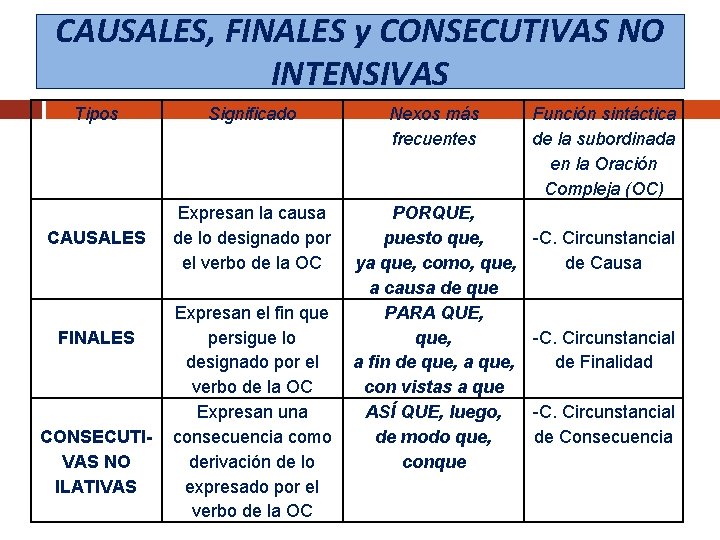 CAUSALES, FINALES y CONSECUTIVAS NO INTENSIVAS

| Tipos | Significado | Nexos más frecuentes | Función sintáctica de la subordinada en la Oración Compleja (OC) |
|---|---|---|---|
| CAUSALES | Expresan la causa de lo designado por el verbo de la OC | PORQUE, puesto que, ya que, como, que, a causa de que | -C. Circunstancial de Causa |
| FINALES | Expresan el fin que persigue lo designado por el verbo de la OC | PARA QUE, que, a fin de que, a que, con vistas a que | -C. Circunstancial de Finalidad |
| CONSECUTIVAS NO ILATIVAS | Expresan una consecuencia como derivación de lo expresado por el verbo de la OC | ASÍ QUE, luego, de modo que, conque | -C. Circunstancial de Consecuencia |